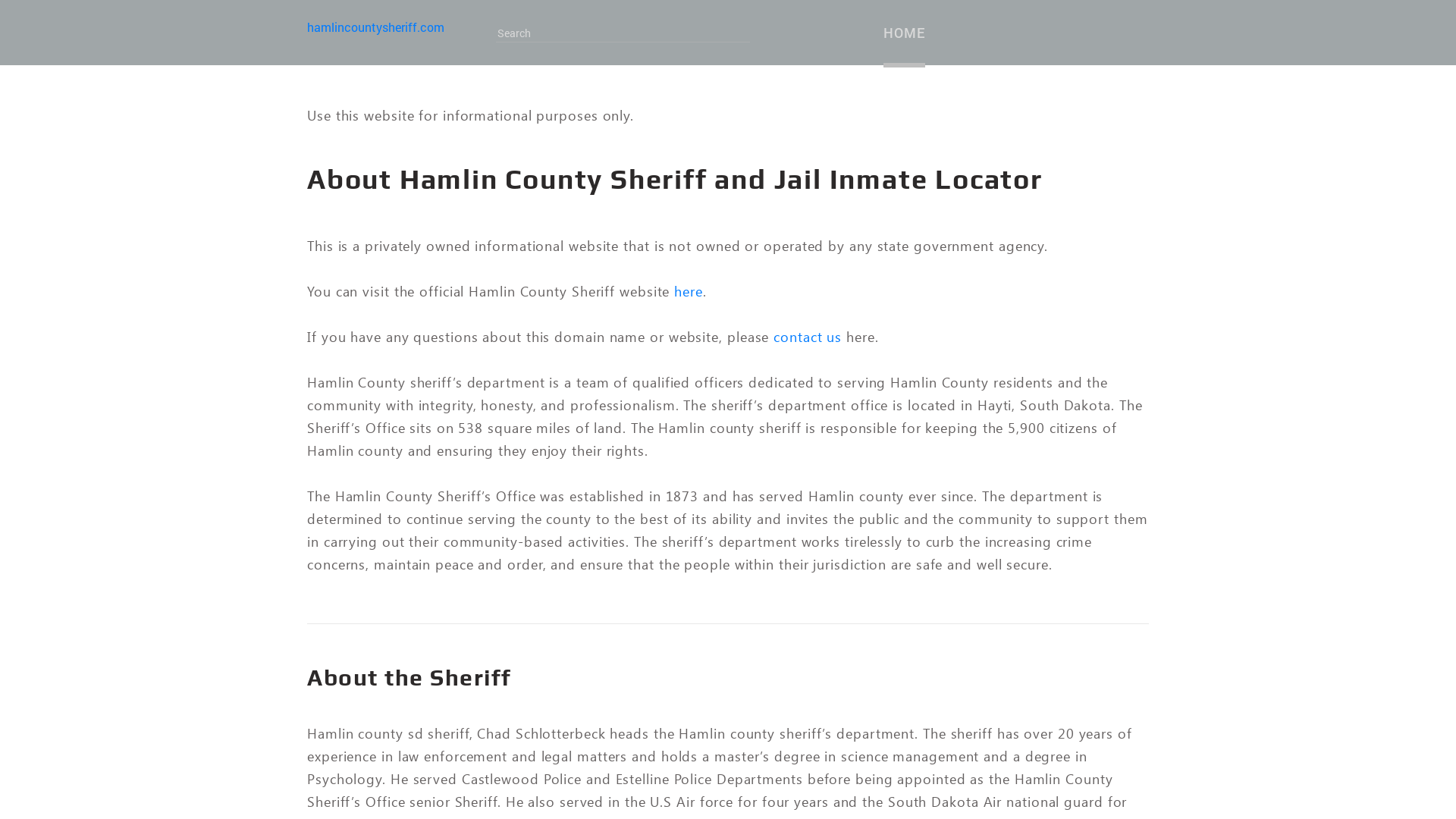 hamlincountysheriff.com

Search

HOME

Use this website for informational purposes only.

About Hamlin County Sheriff and Jail Inmate Locator

This is a privately owned informational website that is not owned or operated by any state government agency.

You can visit the official Hamlin County Sheriff website here.

If you have any questions about this domain name or website, please contact us here.

Hamlin County sheriff's department is a team of qualified officers dedicated to serving Hamlin County residents and the community with integrity, honesty, and professionalism. The sheriff's department office is located in Hayti, South Dakota. The Sheriff's Office sits on 538 square miles of land. The Hamlin county sheriff is responsible for keeping the 5,900 citizens of Hamlin county and ensuring they enjoy their rights.

The Hamlin County Sheriff's Office was established in 1873 and has served Hamlin county ever since. The department is determined to continue serving the county to the best of its ability and invites the public and the community to support them in carrying out their community-based activities. The sheriff's department works tirelessly to curb the increasing crime concerns, maintain peace and order, and ensure that the people within their jurisdiction are safe and well secure.

About the Sheriff

Hamlin county sd sheriff, Chad Schlotterbeck heads the Hamlin county sheriff's department. The sheriff has over 20 years of experience in law enforcement and legal matters and holds a master's degree in science management and a degree in Psychology. He served Castlewood Police and Estelline Police Departments before being appointed as the Hamlin County Sheriff's Office senior Sheriff. He also served in the U.S Air force for four years and the South Dakota Air national guard for